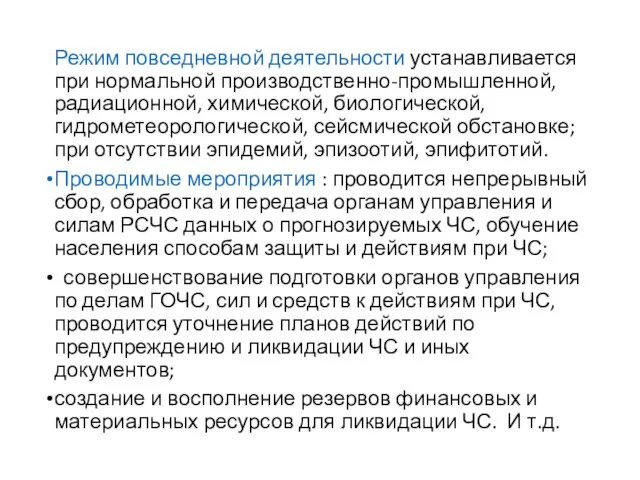 Режим повседневной деятельности устанавливается при нормальной производственно-промышленной, радиационной, химической, биологической, гидрометеорологической, сейсмической обстановке; при отсутствии эпидемий, эпизоотий, эпифитотий.

•Проводимые мероприятия : проводится непрерывный сбор, обработка и передача органам управления и силам РСЧС данных о прогнозируемых ЧС, обучение населения способам защиты и действиям при ЧС;

• совершенствование подготовки органов управления по делам ГОЧС, сил и средств к действиям при ЧС, проводится уточнение планов действий по предупреждению и ликвидации ЧС и иных документов;

•создание и восполнение резервов финансовых и материальных ресурсов для ликвидации ЧС. И т.д.